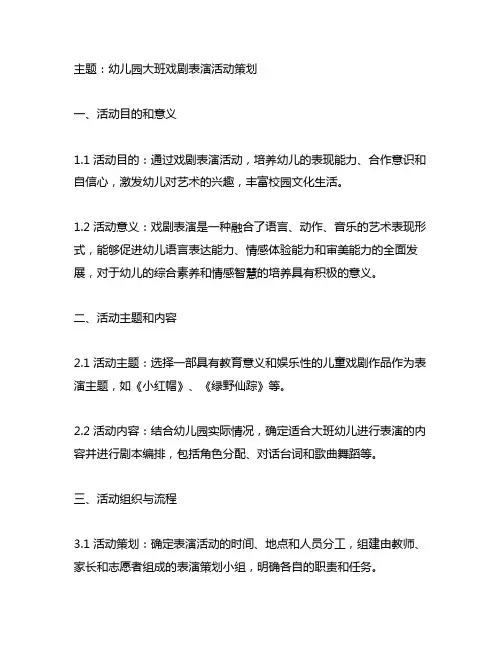 主题：幼儿园大班戏剧表演活动策划

一、活动目的和意义

1.1 活动目的：通过戏剧表演活动，培养幼儿的表现能力、合作意识和自信心，激发幼儿对艺术的兴趣，丰富校园文化生活。

1.2 活动意义：戏剧表演是一种融合了语言、动作、音乐的艺术表现形式，能够促进幼儿语言表达能力、情感体验能力和审美能力的全面发展，对于幼儿的综合素养和情感智慧的培养具有积极的意义。

二、活动主题和内容

2.1 活动主题：选择一部具有教育意义和娱乐性的儿童戏剧作品作为表演主题，如《小红帽》、《绿野仙踪》等。

2.2 活动内容：结合幼儿园实际情况，确定适合大班幼儿进行表演的内容并进行剧本编排，包括角色分配、对话台词和歌曲舞蹈等。

三、活动组织与流程

3.1 活动策划：确定表演活动的时间、地点和人员分工，组建由教师、家长和志愿者组成的表演策划小组，明确各自的职责和任务。